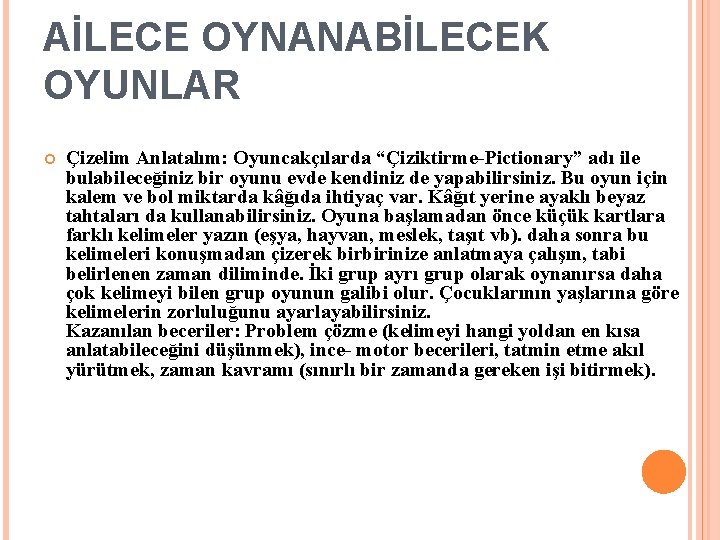 AİLECE OYNANABİLECEK OYUNLAR

Çizelim Anlatalım: Oyuncakçılarda “Çiziktirme-Pictionary” adı ile bulabileceğiniz bir oyunu evde kendiniz de yapabilirsiniz. Bu oyun için kalem ve bol miktarda kâğıda ihtiyaç var. Kâğıt yerine ayaklı beyaz tahtaları da kullanabilirsiniz. Oyuna başlamadan önce küçük kartlara farklı kelimeler yazın (eşya, hayvan, meslek, taşıt vb). daha sonra bu kelimeleri konuşmadan çizerek birbirinize anlatmaya çalışın, tabi belirlenen zaman diliminde. İki grup ayrı grup olarak oynanırsa daha çok kelimeyi bilen grup oyunun galibi olur. Çocuklarının yaşlarına göre kelimelerin zorluluğunu ayarlayabilirsiniz.
Kazanılan beceriler: Problem çözme (kelimeyi hangi yoldan en kısa anlatabileceğini düşünmek), ince- motor becerileri, tatmin etme akıl yürütmek, zaman kavramı (sınırlı bir zamanda gereken işi bitirmek).